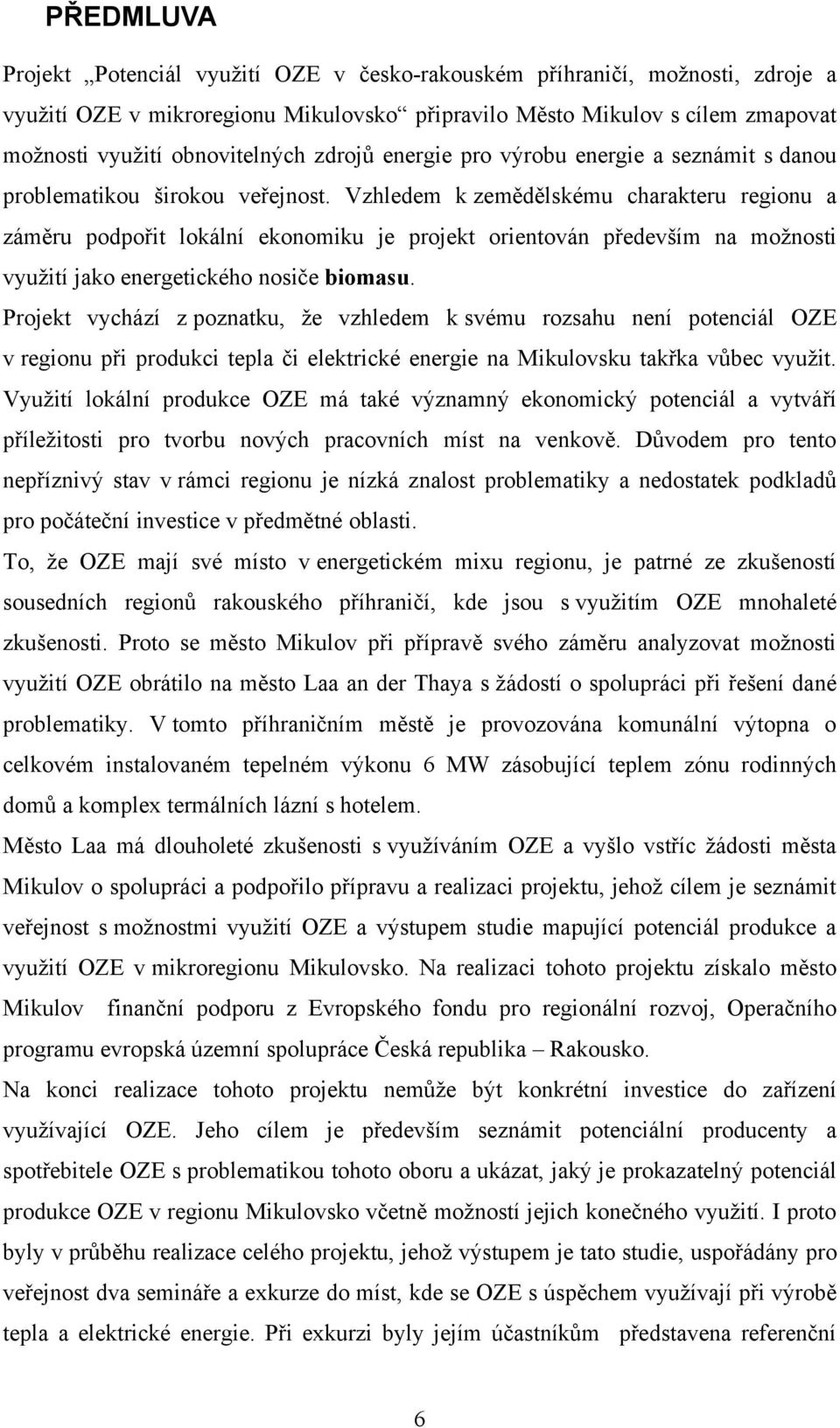 PŘEDMLUVA

Projekt „Potenciál využití OZE v česko-rakouském příhraničí, možnosti, zdroje a využití OZE v mikroregionu Mikulovsko“ připravilo Město Mikulov s cílem zmapovat možnosti využití obnovitelných zdrojů energie pro výrobu energie a seznámit s danou problematikou širokou veřejnost. Vzhledem k zemědělskému charakteru regionu a záměru podpořit lokální ekonomiku je projekt orientován především na možnosti využití jako energetického nosiče biomasu.

Projekt vychází z poznatku, že vzhledem k svému rozsahu není potenciál OZE v regionu při produkci tepla či elektrické energie na Mikulovsku takřka vůbec využit. Využití lokální produkce OZE má také významný ekonomický potenciál a vytváří příležitosti pro tvorbu nových pracovních míst na venkově. Důvodem pro tento nepříznivý stav v rámci regionu je nízká znalost problematiky a nedostatek podkladů pro počáteční investice v předmětné oblasti.

To, že OZE mají své místo v energetickém mixu regionu, je patrné ze zkušeností sousedních regionů rakouského příhraničí, kde jsou s využitím OZE mnohaleté zkušenosti. Proto se město Mikulov při přípravě svého záměru analyzovat možnosti využití OZE obrátilo na město Laa an der Thaya s žádostí o spolupráci při řešení dané problematiky. V tomto příhraničním městě je provozována komunální výtopna o celkovém instalovaném tepelném výkonu 6 MW zásobující teplem zónu rodinných domů a komplex termálních lázní s hotelem.

Město Laa má dlouholeté zkušenosti s využíváním OZE a vyšlo vstříc žádosti města Mikulov o spolupráci a podpořilo přípravu a realizaci projektu, jehož cílem je seznámit veřejnost s možnostmi využití OZE a výstupem studie mapující potenciál produkce a využití OZE v mikroregionu Mikulovsko. Na realizaci tohoto projektu získalo město Mikulov finanční podporu z Evropského fondu pro regionální rozvoj, Operačního programu evropská územní spolupráce Česká republika – Rakousko.

Na konci realizace tohoto projektu nemůže být konkrétní investice do zařízení využívající OZE. Jeho cílem je především seznámit potenciální producenty a spotřebitele OZE s problematikou tohoto oboru a ukázat, jaký je prokazatelný potenciál produkce OZE v regionu Mikulovsko včetně možností jejich konečného využití. I proto byly v průběhu realizace celého projektu, jehož výstupem je tato studie, uspořádány pro veřejnost dva semináře a exkurze do míst, kde se OZE s úspěchem využívají při výrobě tepla a elektrické energie. Při exkurzi byly jejím účastníkům představena referenční

6